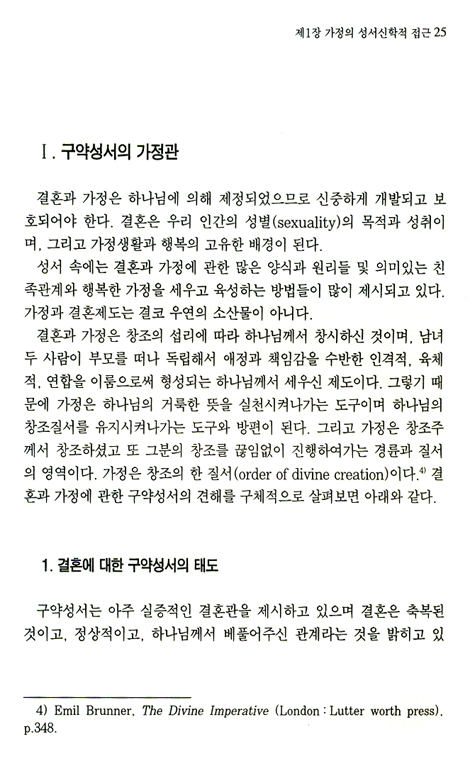 제1장 가정의 성서신학적 접근 25

Ⅰ. 구약성서의 가정관

결혼과 가정은 하나님에 의해 제정되었으므로 신중하게 개발되고 보호되어야 한다. 결혼은 우리 인간의 성별(sexuality)의 목적과 성취이며, 그리고 가정생활과 행복의 고유한 배경이 된다.

성서 속에는 결혼과 가정에 관한 많은 양식과 원리들 및 의미있는 친족관계와 행복한 가정을 세우고 육성하는 방법들이 많이 제시되고 있다. 가정과 결혼제도는 결코 우연의 소산물이 아니다.

결혼과 가정은 창조의 섭리에 따라 하나님께서 창시하신 것이며, 남녀 두 사람이 부모를 떠나 독립해서 애정과 책임감을 수반한 인격적, 육체적, 연합을 이룸으로써 형성되는 하나님께서 세우신 제도이다. 그렇기 때문에 가정은 하나님의 거룩한 뜻을 실천시켜나가는 도구이며 하나님의 창조질서를 유지시켜나가는 도구와 방편이 된다. 그리고 가정은 창조주께서 창조하셨고 또 그분의 창조를 끊임없이 진행하여가는 경륜과 질서의 영역이다. 가정은 창조의 한 질서(order of divine creation)이다.$^{4)}$ 결혼과 가정에 관한 구약성서의 견해를 구체적으로 살펴보면 아래와 같다.

1. 결혼에 대한 구약성서의 태도

구약성서는 아주 실증적인 결혼관을 제시하고 있으며 결혼은 축복된 것이고, 정상적이고, 하나님께서 베풀어주신 관계라는 것을 밝히고 있

4) Emil Brunner, The Divine Imperative (London : Lutter worth press), p.348.